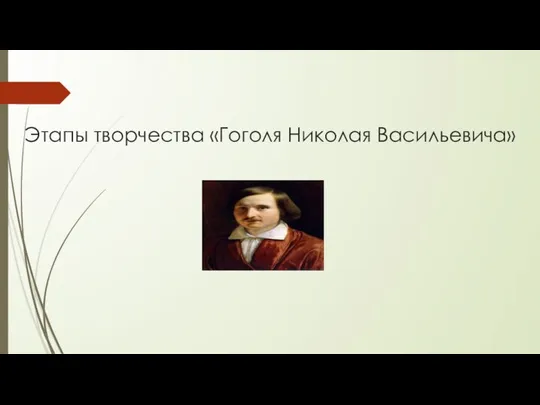 Этапы творчества «Гоголя Николая Васильевича»